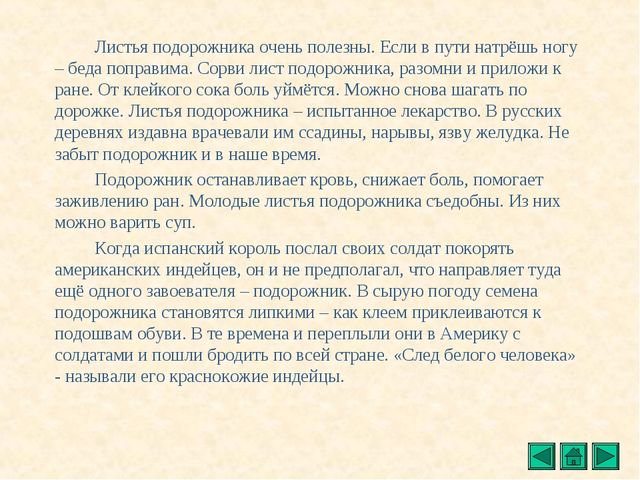 Листья подорожника очень полезны. Если в пути натрёшь ногу – беда поправима. Сорви лист подорожника, разомни и приложи к ране. От клейкого сока боль уймётся. Можно снова шагать по дорожке. Листья подорожника – испытанное лекарство. В русских деревнях издавна врачевали им ссадины, нарывы, язву желудка. Не забыт подорожник и в наше время.

Подорожник останавливает кровь, снижает боль, помогает заживлению ран. Молодые листья подорожника съедобны. Из них можно варить суп.

Когда испанский король послал своих солдат покорять американских индейцев, он и не предполагал, что направляет туда ещё одного завоевателя – подорожник. В сырую погоду семена подорожника становятся липкими – как клеем приклеиваются к подошвам обуви. В те времена и переплыли они в Америку с солдатами и пошли бродить по всей стране. «След белого человека» - называли его краснокожие индейцы.